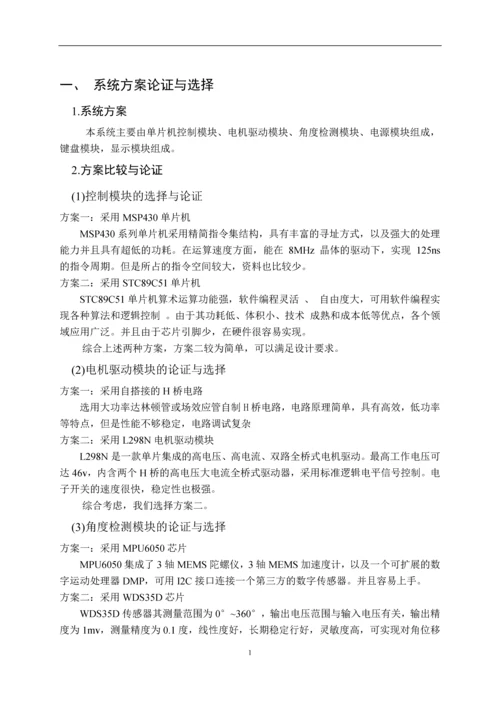 一、 系统方案论证与选择

1.系统方案

本系统主要由单片机控制模块、电机驱动模块、角度检测模块、电源模块组成，键盘模块，显示模块组成。

2.方案比较与论证

(1)控制模块的选择与论证

方案一：采用 MSP430 单片机

MSP430 系列单片机采用精简指令集结构，具有丰富的寻址方式，以及强大的处理能力并且具有超低的功耗。在运算速度方面，能在 8MHz 晶体的驱动下，实现 125ns 的指令周期。但是所占的指令空间较大，资料也比较少。

方案二：采用 STC89C51 单片机

STC89C51 单片机算术运算功能强，软件编程灵活 、 自由度大，可用软件编程实现各种算法和逻辑控制 。由于其功耗低、体积小、技术 成熟和成本低等优点，各个领域应用广泛。并且由于芯片引脚少，在硬件很容易实现。

综合上述两种方案，方案二较为简单，可以满足设计要求。

(2)电机驱动模块的论证与选择

方案一：采用自搭接的 H 桥电路

选用大功率达林顿管或场效应管自制 H 桥电路，电路原理简单，具有高效，低功率等特点，但是性能不够稳定，电路调试复杂

方案二：采用 L298N 电机驱动模块

L298N 是一款单片集成的高电压、高电流、双路全桥式电机驱动。最高工作电压可达 46v，内含两个 H 桥的高电压大电流全桥式驱动器，采用标准逻辑电平信号控制。电子开关的速度很快，稳定性也极强。

综合考虑，我们选择方案二。

(3)角度检测模块的论证与选择

方案一：采用 MPU6050 芯片

MPU6050 集成了 3 轴 MEMS 陀螺仪，3 轴 MEMS 加速度计，以及一个可扩展的数字运动处理器 DMP，可用 I2C 接口连接一个第三方的数字传感器。并且容易上手。

方案二：采用 WDS35D 芯片

WDS35D 传感器其测量范围为 0°~360°，输出电压范围与输入电压有关，输出精度为 1mv，测量精度为 0.1 度，线性度好，长期稳定行好，灵敏度高，可实现对角位移

1